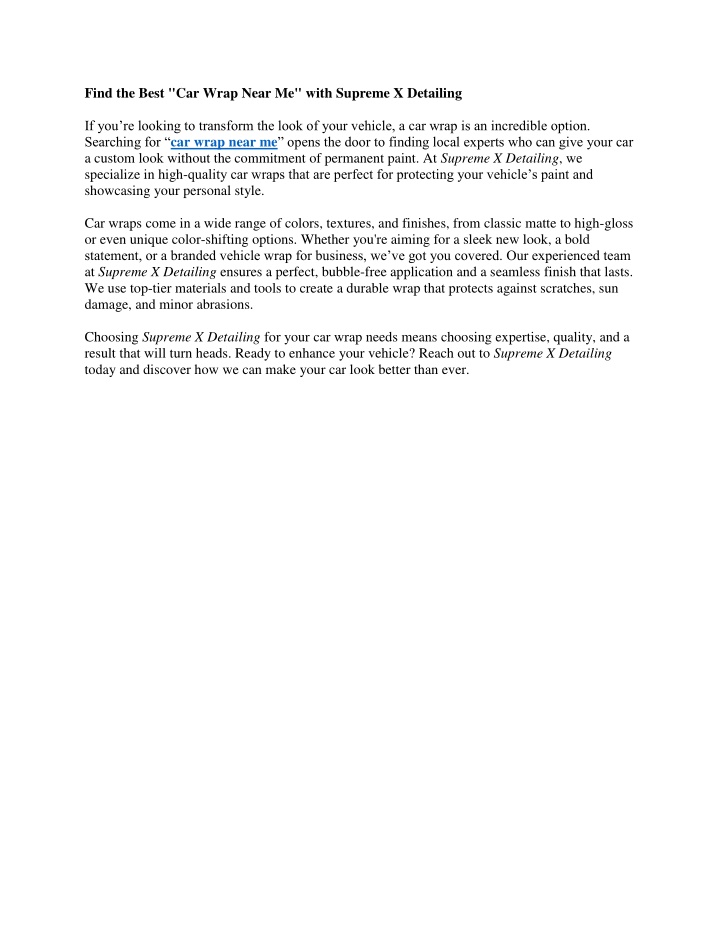 Find the Best "Car Wrap Near Me" with Supreme X Detailing

If you’re looking to transform the look of your vehicle, a car wrap is an incredible option. Searching for “car wrap near me” opens the door to finding local experts who can give your car a custom look without the commitment of permanent paint. At Supreme X Detailing, we specialize in high-quality car wraps that are perfect for protecting your vehicle’s paint and showcasing your personal style.

Car wraps come in a wide range of colors, textures, and finishes, from classic matte to high-gloss or even unique color-shifting options. Whether you're aiming for a sleek new look, a bold statement, or a branded vehicle wrap for business, we’ve got you covered. Our experienced team at Supreme X Detailing ensures a perfect, bubble-free application and a seamless finish that lasts. We use top-tier materials and tools to create a durable wrap that protects against scratches, sun damage, and minor abrasions.

Choosing Supreme X Detailing for your car wrap needs means choosing expertise, quality, and a result that will turn heads. Ready to enhance your vehicle? Reach out to Supreme X Detailing today and discover how we can make your car look better than ever.